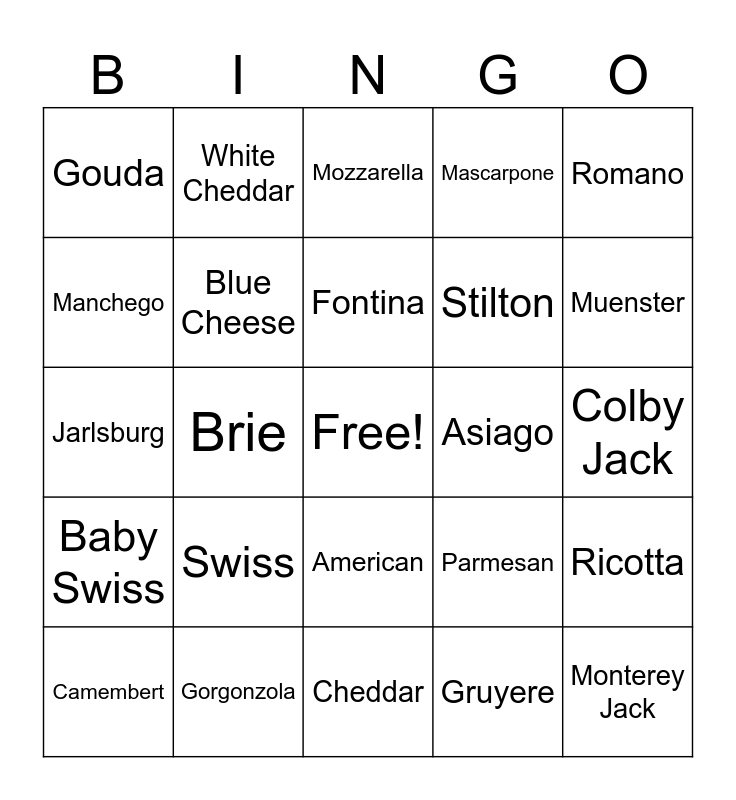 | B | I | N | G | O |
|---|---|---|---|---|
| Gouda | White Cheddar | Mozzarella | Mascarpone | Romano |
| Manchego | Blue Cheese | Fontina | Stilton | Muenster |
| Jarlsburg | Brie | Free! | Asiago | Colby Jack |
| Baby Swiss | Swiss | American | Parmesan | Ricotta |
| Camembert | Gorgonzola | Cheddar | Gruyere | Monterey Jack |